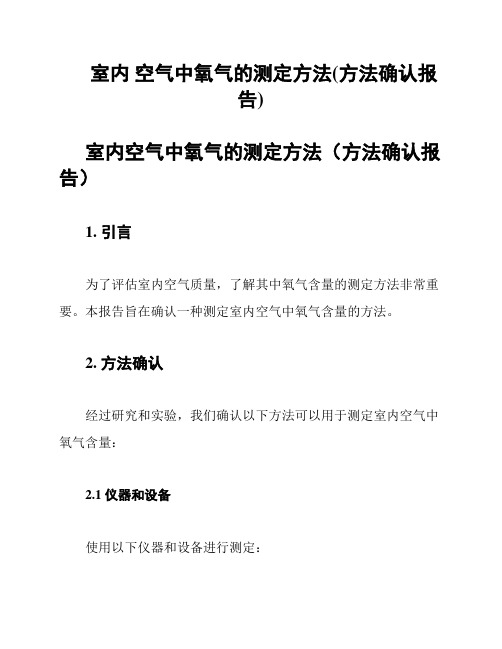 室内 空气中氧气的测定方法(方法确认报告)

室内空气中氧气的测定方法（方法确认报告）

1. 引言

为了评估室内空气质量，了解其中氧气含量的测定方法非常重要。本报告旨在确认一种测定室内空气中氧气含量的方法。

2. 方法确认

经过研究和实验，我们确认以下方法可以用于测定室内空气中氧气含量：

2.1 仪器和设备

使用以下仪器和设备进行测定：